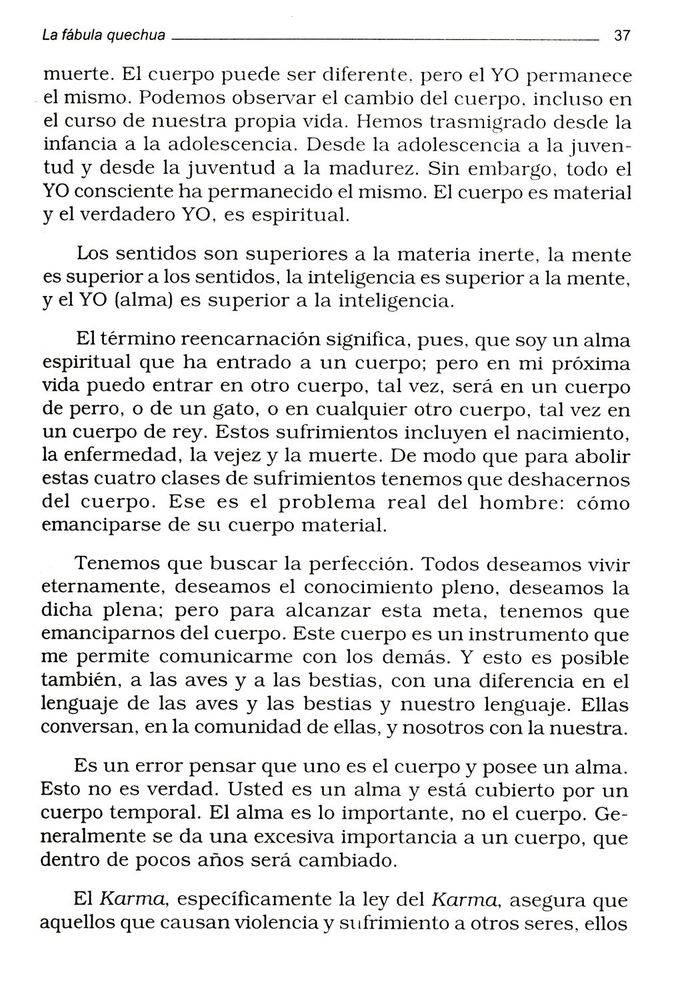 La fábula quechua 37

muerte. El cuerpo puede ser diferente, pero el YO permanece el mismo. Podemos observar el cambio del cuerpo, incluso en el curso de nuestra propia vida. Hemos trasmigrado desde la infancia a la adolescencia. Desde la adolescencia a la juventud y desde la juventud a la madurez. Sin embargo, todo el YO consciente ha permanecido el mismo. El cuerpo es material y el verdadero YO, es espiritual.

Los sentidos son superiores a la materia inerte, la mente es superior a los sentidos, la inteligencia es superior a la mente, y el YO (alma) es superior a la inteligencia.

El término reencarnación significa, pues, que soy un alma espiritual que ha entrado a un cuerpo; pero en mi próxima vida puedo entrar en otro cuerpo, tal vez, será en un cuerpo de perro, o de un gato, o en cualquier otro cuerpo, tal vez en un cuerpo de rey. Estos sufrimientos incluyen el nacimiento, la enfermedad, la vejez y la muerte. De modo que para abolir estas cuatro clases de sufrimientos tenemos que deshacernos del cuerpo. Ese es el problema real del hombre: cómo emanciparse de su cuerpo material.

Tenemos que buscar la perfección. Todos deseamos vivir eternamente, deseamos el conocimiento pleno, deseamos la dicha plena; pero para alcanzar esta meta, tenemos que emanciparnos del cuerpo. Este cuerpo es un instrumento que me permite comunicarme con los demás. Y esto es posible también, a las aves y a las bestias, con una diferencia en el lenguaje de las aves y las bestias y nuestro lenguaje. Ellas conversan, en la comunidad de ellas, y nosotros con la nuestra.

Es un error pensar que uno es el cuerpo y posee un alma. Esto no es verdad. Usted es un alma y está cubierto por un cuerpo temporal. El alma es lo importante, no el cuerpo. Generalmente se da una excesiva importancia a un cuerpo, que dentro de pocos años será cambiado.

El Karma, específicamente la ley del Karma, asegura que aquellos que causan violencia y sufrimiento a otros seres, ellos